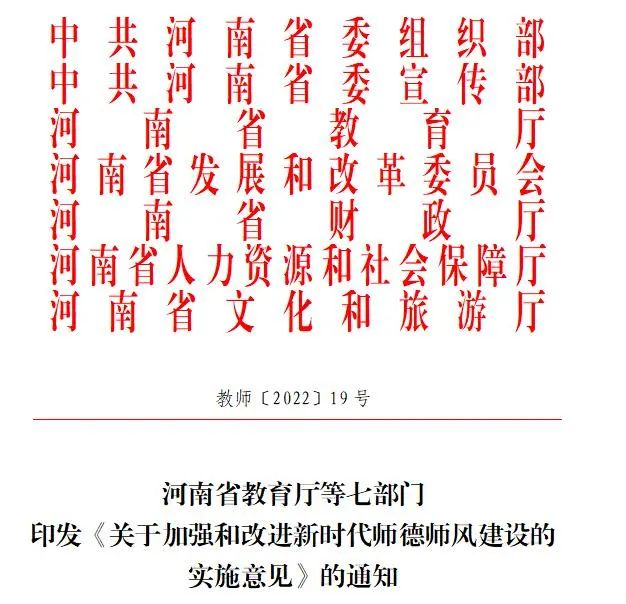 中共河南省委组织部
中共河南省委宣传部
河南省教育厅
河南省发展和改革委员会
河南省财政厅
河南省人力资源和社会保障厅
河南省文化和旅游厅

教师〔2022〕19号

河南省教育厅等七部门
印发《关于加强和改进新时代师德师风建设的实施意见》的通知